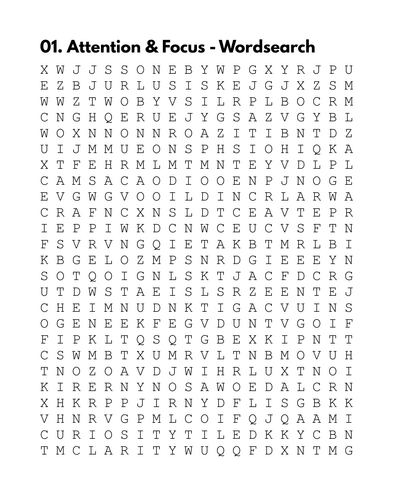 01. Attention & Focus - Wordsearch

X W J J S S O N E B Y W P G X Y R J P U
E Z B J U R L U S I S K E J G J X Z S M
W W Z T W O B Y V S I L R P L B O C R M
C N G H Q E R U E J Y G S A Z V G Y B L
W O X N N O N N R O A Z I T I B N T D Z
U I J M M U E O N S P H S I O H I Q K A
X T F E H R M L M T M N T E Y V D L P L
C A M S A C A O D I O O E N P J N O G E
E V G W G V O O I L D I N C R L A R W A
C R A F N C X N S L D T C E A V T E P R
I E P P I W K D C N W C E U C V S F T N
F S V R V N G Q I E T A K B T M R L B I
K B G E L O Z M P S N R D G I E E E Y N
S O T Q O I G N L S K T J A C F D C R G
U T D W S T A E I S L S R Z E E N T E J
C H E I M N U D N K T I G A C V U I N S
O G E N E E K F E G V D U N T V G O I F
F I P K L T Q S Q T G B E X K I P N T T
C S W M B T X U M R V L T N B M O V U H
T N O Z O A V D J W I H R L U X T N O I
K I R E R N Y N O S A W O E D A L C R N
X H K R P P J I R N Y D F L I S G B K K
V H N R V G P M L C O I F Q J Q A A M I
C U R I O S I T Y T I L E D K K Y C B N
T M C L A R I T Y W U Q Q F D X N T M G